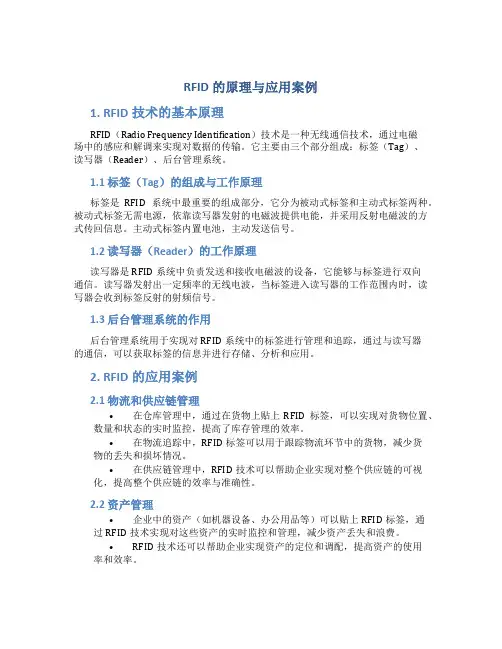 RFID 的原理与应用案例

1. RFID 技术的基本原理

RFID（Radio Frequency Identification）技术是一种无线通信技术，通过电磁场中的感应和解调来实现对数据的传输。它主要由三个部分组成：标签（Tag）、读写器（Reader）、后台管理系统。

1.1 标签（Tag）的组成与工作原理

标签是 RFID 系统中最重要的组成部分，它分为被动式标签和主动式标签两种。被动式标签无需电源，依靠读写器发射的电磁波提供电能，并采用反射电磁波的方式传回信息。主动式标签内置电池，主动发送信号。

1.2 读写器（Reader）的工作原理

读写器是 RFID 系统中负责发送和接收电磁波的设备，它能够与标签进行双向通信。读写器发射出一定频率的无线电波，当标签进入读写器的工作范围内时，读写器会收到标签反射的射频信号。

1.3 后台管理系统的作用

后台管理系统用于实现对 RFID 系统中的标签进行管理和追踪，通过与读写器的通信，可以获取标签的信息并进行存储、分析和应用。

2. RFID 的应用案例

2.1 物流和供应链管理

• 在仓库管理中，通过在货物上贴上 RFID 标签，可以实现对货物位置、数量和状态的实时监控，提高了库存管理的效率。
• 在物流追踪中，RFID 标签可以用于跟踪物流环节中的货物，减少货物的丢失和损坏情况。
• 在供应链管理中，RFID 技术可以帮助企业实现对整个供应链的可视化，提高整个供应链的效率与准确性。

2.2 资产管理

• 企业中的资产（如机器设备、办公用品等）可以贴上 RFID 标签，通过 RFID 技术实现对这些资产的实时监控和管理，减少资产丢失和浪费。
• RFID 技术还可以帮助企业实现资产的定位和调配，提高资产的使用率和效率。